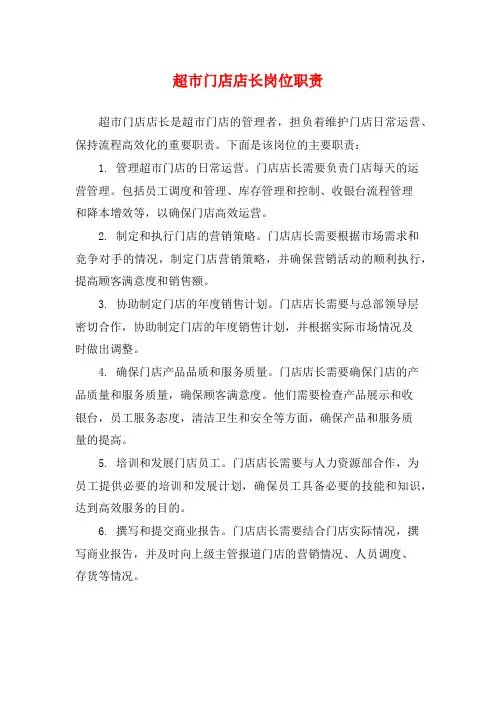 超市门店店长岗位职责

超市门店店长是超市门店的管理者，担负着维护门店日常运营、保持流程高效化的重要职责。下面是该岗位的主要职责：

1. 管理超市门店的日常运营。门店店长需要负责门店每天的运营管理。包括员工调度和管理、库存管理和控制、收银台流程管理和降本增效等，以确保门店高效运营。

2. 制定和执行门店的营销策略。门店店长需要根据市场需求和竞争对手的情况，制定门店营销策略，并确保营销活动的顺利执行，提高顾客满意度和销售额。

3. 协助制定门店的年度销售计划。门店店长需要与总部领导层密切合作，协助制定门店的年度销售计划，并根据实际市场情况及时做出调整。

4. 确保门店产品品质和服务质量。门店店长需要确保门店的产品质量和服务质量，确保顾客满意度。他们需要检查产品展示和收银台，员工服务态度，清洁卫生和安全等方面，确保产品和服务质量的提高。

5. 培训和发展门店员工。门店店长需要与人力资源部合作，为员工提供必要的培训和发展计划，确保员工具备必要的技能和知识，达到高效服务的目的。

6. 撰写和提交商业报告。门店店长需要结合门店实际情况，撰写商业报告，并及时向上级主管报道门店的营销情况、人员调度、存货等情况。